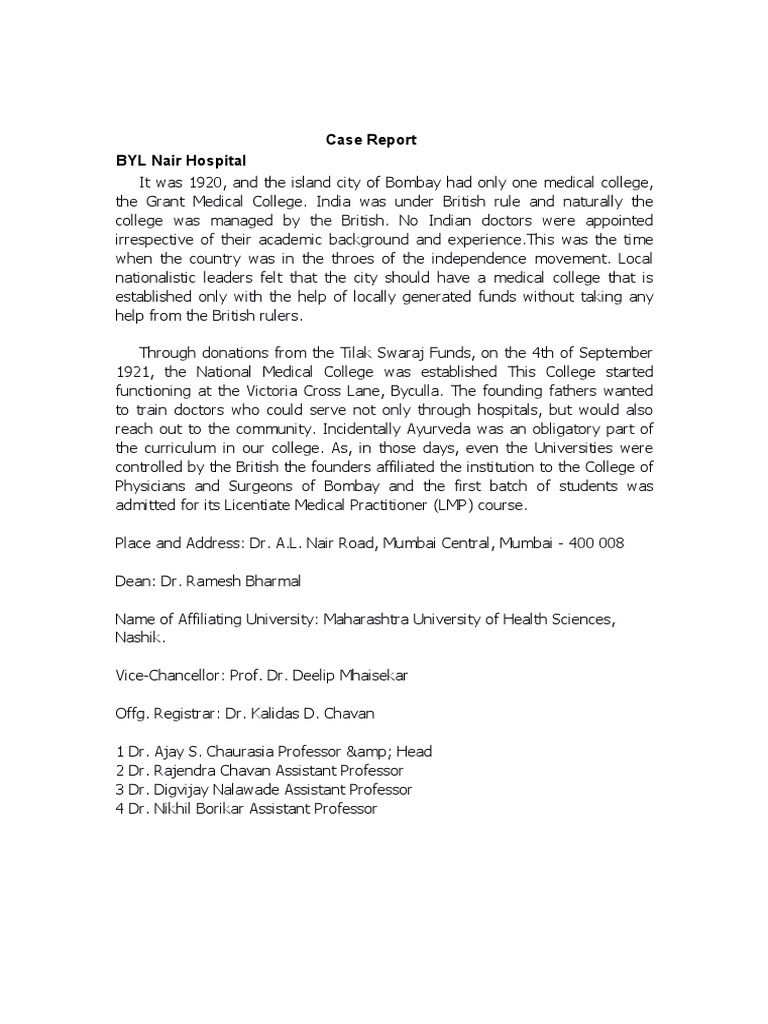 Case Report

BYL Nair Hospital

It was 1920, and the island city of Bombay had only one medical college, the Grant Medical College. India was under British rule and naturally the college was managed by the British. No Indian doctors were appointed irrespective of their academic background and experience.This was the time when the country was in the throes of the independence movement. Local nationalistic leaders felt that the city should have a medical college that is established only with the help of locally generated funds without taking any help from the British rulers.

Through donations from the Tilak Swaraj Funds, on the 4th of September 1921, the National Medical College was established This College started functioning at the Victoria Cross Lane, Byculla. The founding fathers wanted to train doctors who could serve not only through hospitals, but would also reach out to the community. Incidentally Ayurveda was an obligatory part of the curriculum in our college. As, in those days, even the Universities were controlled by the British the founders affiliated the institution to the College of Physicians and Surgeons of Bombay and the first batch of students was admitted for its Licentiate Medical Practitioner (LMP) course.

Place and Address: Dr. A.L. Nair Road, Mumbai Central, Mumbai - 400 008

Dean: Dr. Ramesh Bharmal

Name of Affiliating University: Maharashtra University of Health Sciences, Nashik.

Vice-Chancellor: Prof. Dr. Deelip Mhaisekar

Offg. Registrar: Dr. Kalidas D. Chavan

1 Dr. Ajay S. Chaurasia Professor &amp; Head
2 Dr. Rajendra Chavan Assistant Professor
3 Dr. Digvijay Nalawade Assistant Professor
4 Dr. Nikhil Borikar Assistant Professor